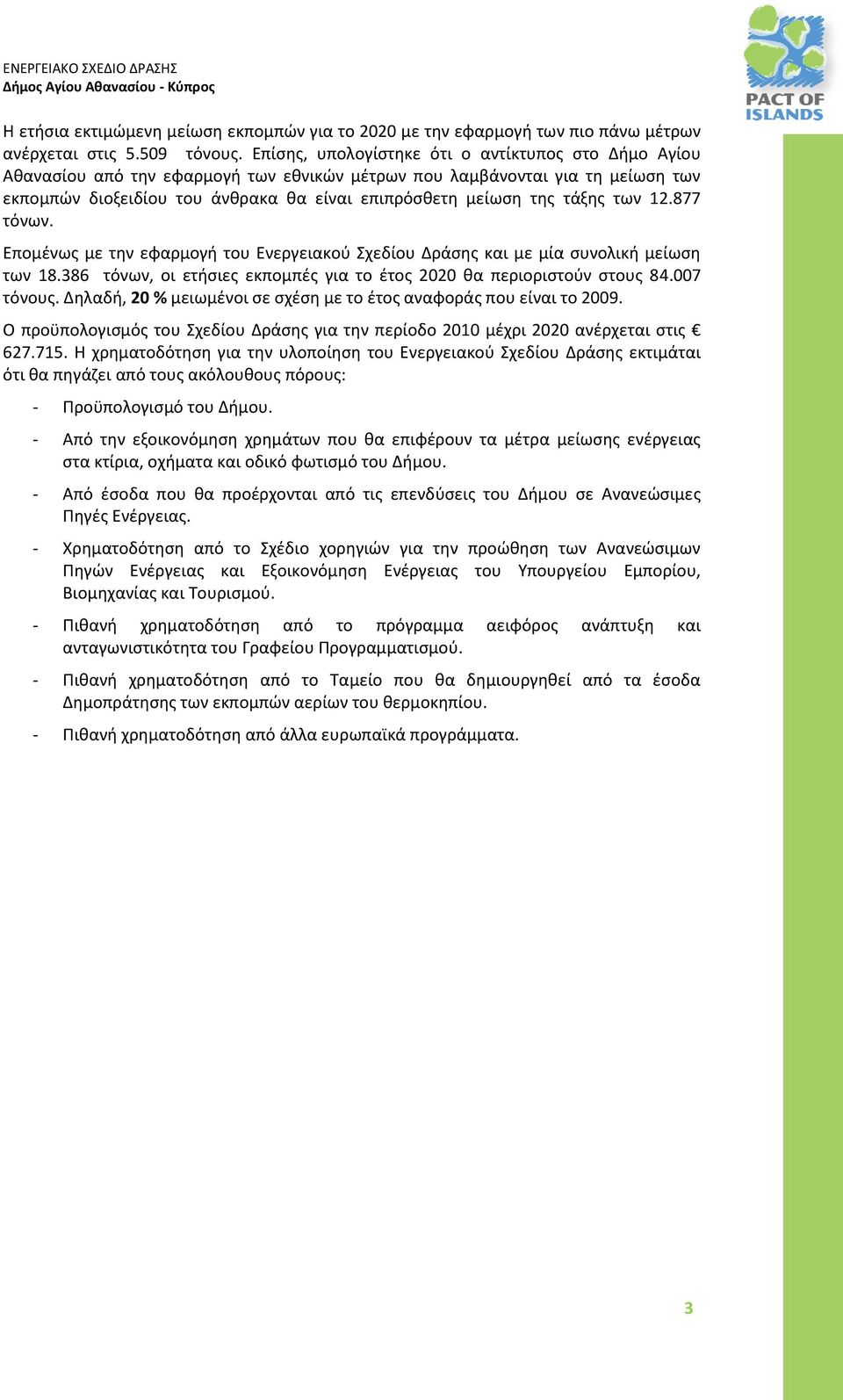 ΕΝΕΡΓΕΙΑΚΟ ΣΧΕΔΙΟ ΔΡΑΣΗΣ
Δήμος Αγίου Αθανασίου - Κύπρος

PACT OF ISLANDS

Η ετήσια εκτιμώμενη μείωση εκπομπών για το 2020 με την εφαρμογή των πιο πάνω μέτρων ανέρχεται στις 5.509 τόνους. Επίσης, υπολογίστηκε ότι ο αντίκτυπος στο Δήμο Αγίου Αθανασίου από την εφαρμογή των εθνικών μέτρων που λαμβάνονται για τη μείωση των εκπομπών διοξειδίου του άνθρακα θα είναι επιπρόσθετη μείωση της τάξης των 12.877 τόνων.

Επομένως με την εφαρμογή του Ενεργειακού Σχεδίου Δράσης και με μία συνολική μείωση των 18.386 τόνων, οι ετήσιες εκπομπές για το έτος 2020 θα περιοριστούν στους 84.007 τόνους. Δηλαδή, 20 % μειωμένοι σε σχέση με το έτος αναφοράς που είναι το 2009.

Ο προϋπολογισμός του Σχεδίου Δράσης για την περίοδο 2010 μέχρι 2020 ανέρχεται στις € 627.715. Η χρηματοδότηση για την υλοποίηση του Ενεργειακού Σχεδίου Δράσης εκτιμάται ότι θα πηγάζει από τους ακόλουθους πόρους:

- Προϋπολογισμό του Δήμου.

- Από την εξοικονόμηση χρημάτων που θα επιφέρουν τα μέτρα μείωσης ενέργειας στα κτίρια, οχήματα και οδικό φωτισμό του Δήμου.

- Από έσοδα που θα προέρχονται από τις επενδύσεις του Δήμου σε Ανανεώσιμες Πηγές Ενέργειας.

- Χρηματοδότηση από το Σχέδιο χορηγιών για την προώθηση των Ανανεώσιμων Πηγών Ενέργειας και Εξοικονόμηση Ενέργειας του Υπουργείου Εμπορίου, Βιομηχανίας και Τουρισμού.

- Πιθανή χρηματοδότηση από το πρόγραμμα αειφόρος ανάπτυξη και ανταγωνιστικότητα του Γραφείου Προγραμματισμού.

- Πιθανή χρηματοδότηση από το Ταμείο που θα δημιουργηθεί από τα έσοδα Δημοπράτησης των εκπομπών αερίων του θερμοκηπίου.

- Πιθανή χρηματοδότηση από άλλα ευρωπαϊκά προγράμματα.

3